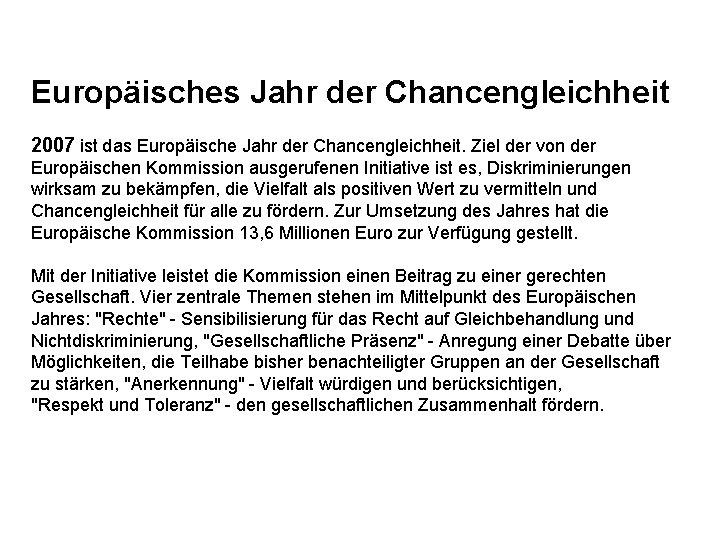 Europäisches Jahr der Chancengleichheit

2007 ist das Europäische Jahr der Chancengleichheit. Ziel der von der Europäischen Kommission ausgerufenen Initiative ist es, Diskriminierungen wirksam zu bekämpfen, die Vielfalt als positiven Wert zu vermitteln und Chancengleichheit für alle zu fördern. Zur Umsetzung des Jahres hat die Europäische Kommission 13,6 Millionen Euro zur Verfügung gestellt.

Mit der Initiative leistet die Kommission einen Beitrag zu einer gerechten Gesellschaft. Vier zentrale Themen stehen im Mittelpunkt des Europäischen Jahres: "Rechte" - Sensibilisierung für das Recht auf Gleichbehandlung und Nichtdiskriminierung, "Gesellschaftliche Präsenz" - Anregung einer Debatte über Möglichkeiten, die Teilhabe bisher benachteiligter Gruppen an der Gesellschaft zu stärken, "Anerkennung" - Vielfalt würdigen und berücksichtigen, "Respekt und Toleranz" - den gesellschaftlichen Zusammenhalt fördern.